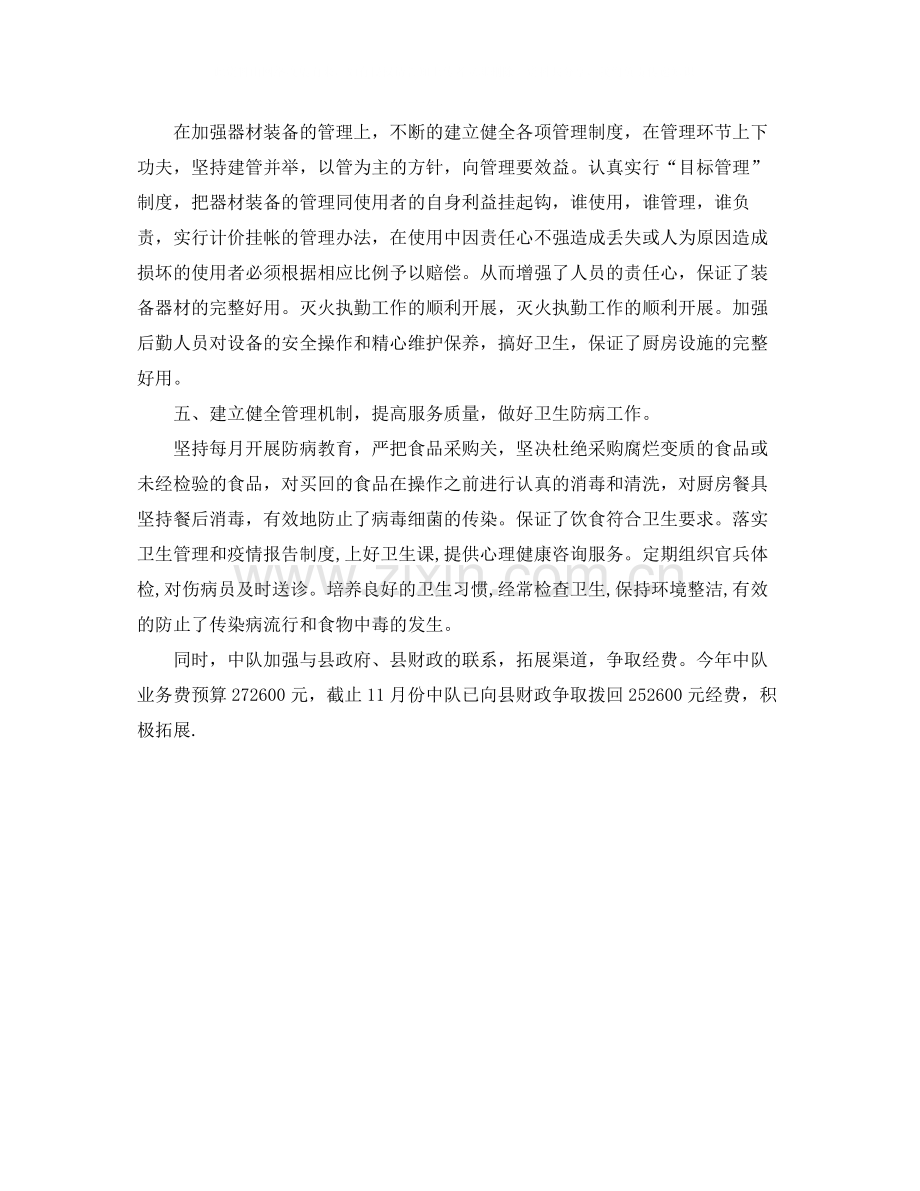 在加强器材装备的管理上，不断的建立健全各项管理制度，在管理环节上下功夫，坚持建管并举，以管为主的方针，向管理要效益。认真实行“目标管理”制度，把器材装备的管理同使用者的自身利益挂起钩，谁使用，谁管理，谁负责，实行计价挂帐的管理办法，在使用中因责任心不强造成丢失或人为原因造成损坏的使用者必须根据相应比例予以赔偿。从而增强了人员的责任心，保证了装备器材的完整好用。灭火执勤工作的顺利开展，灭火执勤工作的顺利开展。加强后勤人员对设备的安全操作和精心维护保养，搞好卫生，保证了厨房设施的完整好用。

五、建立健全管理机制，提高服务质量，做好卫生防病工作。

坚持每月开展防病教育，严把食品采购关，坚决杜绝采购腐烂变质的食品或未经检验的食品，对买回的食品在操作之前进行认真的消毒和清洗，对厨房餐具坚持餐后消毒，有效地防止了病毒细菌的传染。保证了饮食符合卫生要求。落实卫生管理和疫情报告制度,上好卫生课,提供心理健康咨询服务。定期组织官兵体检,对伤病员及时送诊。培养良好的卫生习惯,经常检查卫生,保持环境整洁,有效的防止了传染病流行和食物中毒的发生。

同时，中队加强与县政府、县财政的联系，拓展渠道，争取经费。今年中队业务费预算272600元，截止11月份中队已向县财政争取拨回252600元经费，积极拓展.

www.zixin.com.cn